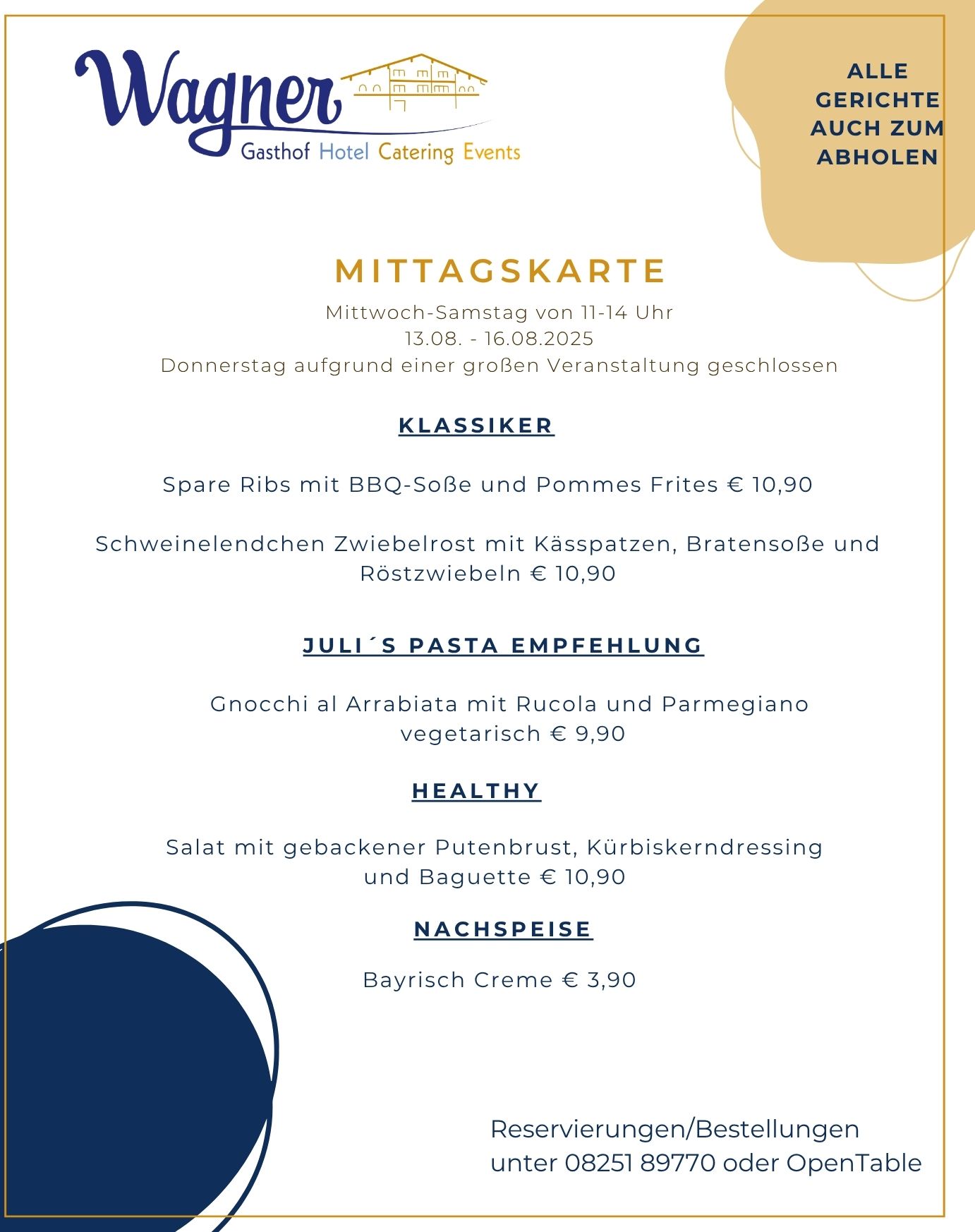 Wagner
Gasthof Hotel Catering Events

ALLE GERICHTE AUCH ZUM ABHOLEN

MITTAGSKARTE

Mittwoch-Samstag von 11-14 Uhr
13.08. - 16.08.2025
Donnerstag aufgrund einer großen Veranstaltung geschlossen

KLASSIKER

Spare Ribs mit BBQ-Soße und Pommes Frites € 10,90

Schweinelendchen Zwiebelrost mit Kässpatzen, Bratensoße und Röstzwiebeln € 10,90

JULI´S PASTA EMPFEHLUNG

Gnocchi al Arrabiata mit Rucola und Parmegiano vegetarisch € 9,90

HEALTHY

Salat mit gebackener Putenbrust, Kürbiskerndressing und Baguette € 10,90

NACHSPEISE

Bayrisch Creme € 3,90

Reservierungen/Bestellungen
unter 08251 89770 oder OpenTable